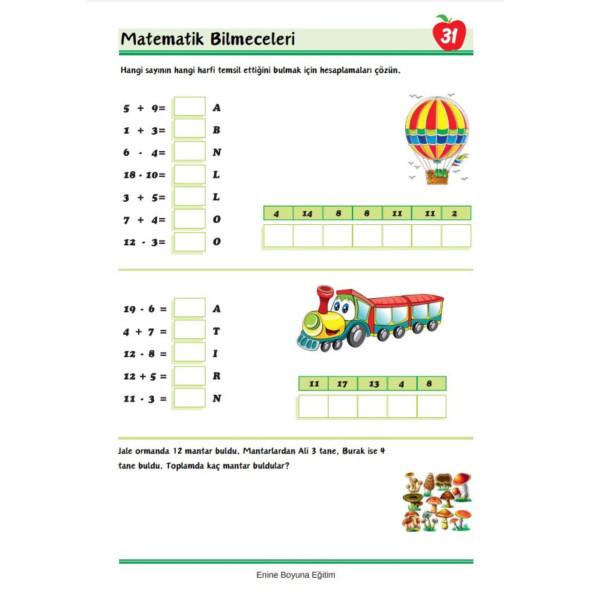 Matematik Bilmeceleri

31

Hangi sayının hangi harfi temsil ettiğini bulmak için hesaplamaları çözün.

5 + 9= A
1 + 3= B
6 - 4= N
18 - 10= L
3 + 5= L
7 + 4= O
12 - 3= O

| 4 | 14 | 8 | 8 | 11 | 11 | 2 |
|---|---|---|---|---|---|---|
| | | | | | | |

19 - 6 = A
4 + 7 = T
12 - 8 = I
12 + 5 = R
11 - 3 = N

| 11 | 17 | 13 | 4 | 8 |
|---|---|---|---|---|
| | | | | |

Jale ormanda 12 mantar buldu. Mantarlardan Ali 3 tane, Burak ise 4 tane buldu. Toplamda kaç mantar buldular?

Enine Boyuna Eğitim